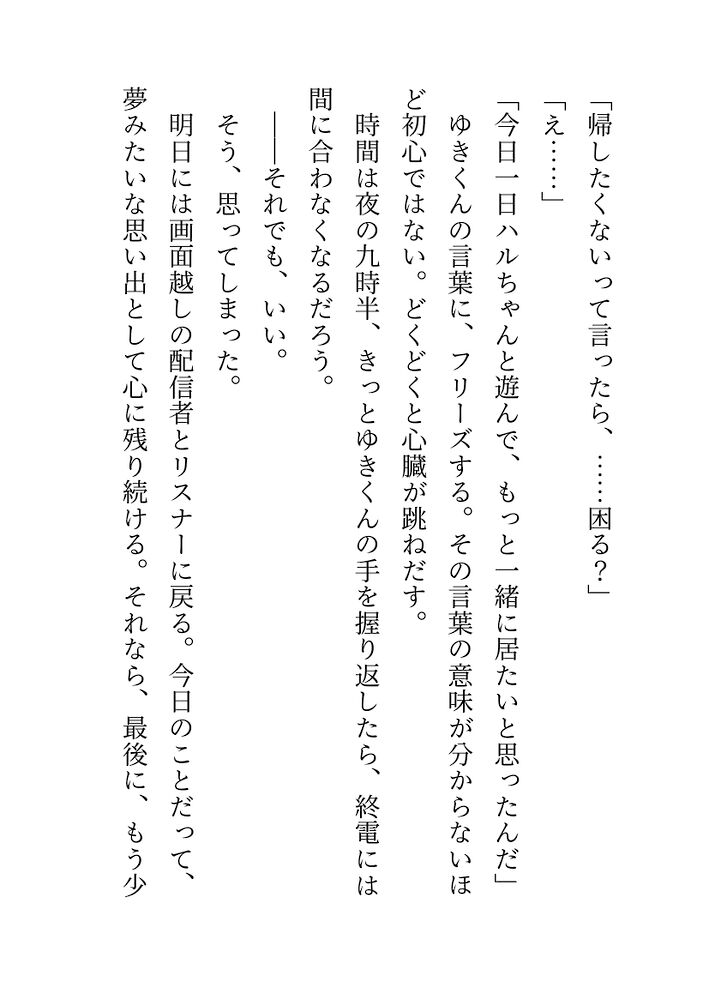 「帰したくないって言ったら、……困る？」

「え……」

「今日一日ハルちゃんと遊んで、もっと一緒に居たいと思ったんだ」

ゆきくんの言葉に、フリーズする。その言葉の意味が分からないほど初心ではない。どくどくと心臓が跳ねだす。

時間は夜の九時半、きっとゆきくんの手を握り返したら、終電には間に合わなくなるだろう。

――それでも、いい。

そう、思ってしまった。

明日には画面越しの配信者とリスナーに戻る。今日のことだって、夢みたいな思い出として心に残り続ける。それなら、最後に、もう少